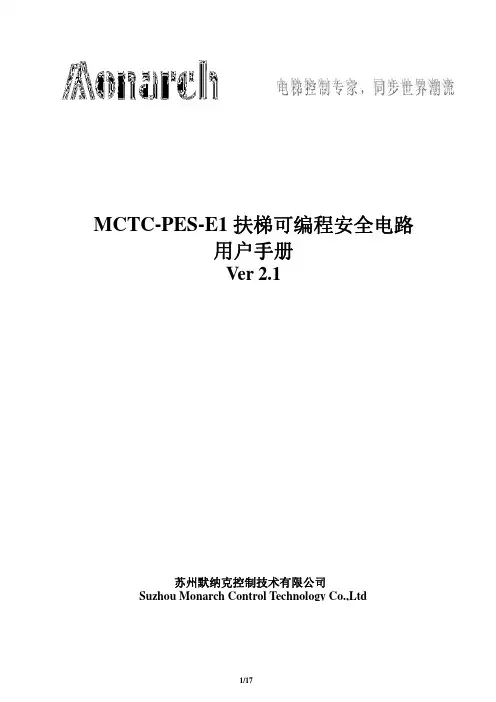 Monarch

电梯控制专家，同步世界潮流

MCTC-PES-E1扶梯可编程安全电路
用户手册
Ver 2.1

苏州默纳克控制技术有限公司
Suzhou Monarch Control Technology Co.,Ltd

1/17